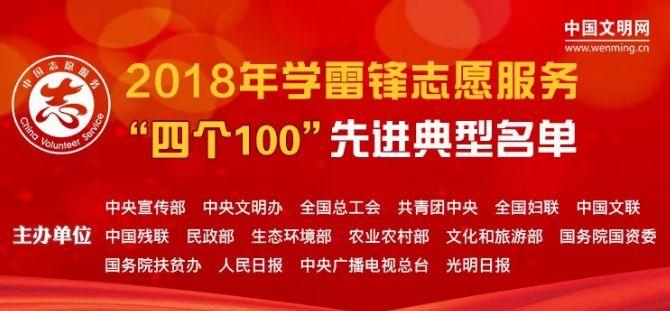 中国文明网
www.wenming.cn

中国志愿服务
志
China Volunteer Service

2018年学雷锋志愿服务
“四个100”先进典型名单

主办单位
中央宣传部 中央文明办 全国总工会 共青团中央 全国妇联 中国文联
中国残联 民政部 生态环境部 农业农村部 文化和旅游部 国务院国资委
国务院扶贫办 人民日报 中央广播电视总台 光明日报